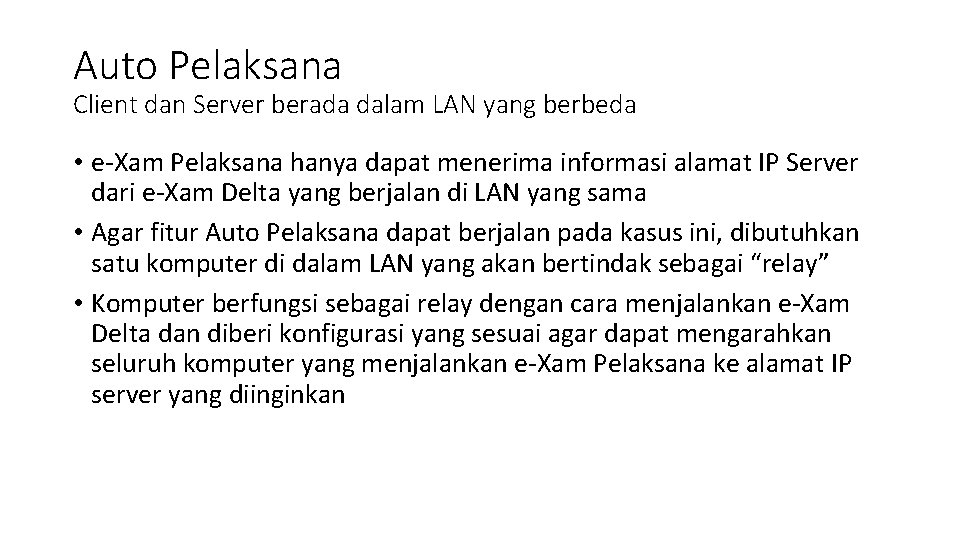 Auto Pelaksana
Client dan Server berada dalam LAN yang berbeda

• e-Xam Pelaksana hanya dapat menerima informasi alamat IP Server dari e-Xam Delta yang berjalan di LAN yang sama
• Agar fitur Auto Pelaksana dapat berjalan pada kasus ini, dibutuhkan satu komputer di dalam LAN yang akan bertindak sebagai “relay”
• Komputer berfungsi sebagai relay dengan cara menjalankan e-Xam Delta dan diberi konfigurasi yang sesuai agar dapat mengarahkan seluruh komputer yang menjalankan e-Xam Pelaksana ke alamat IP server yang diinginkan